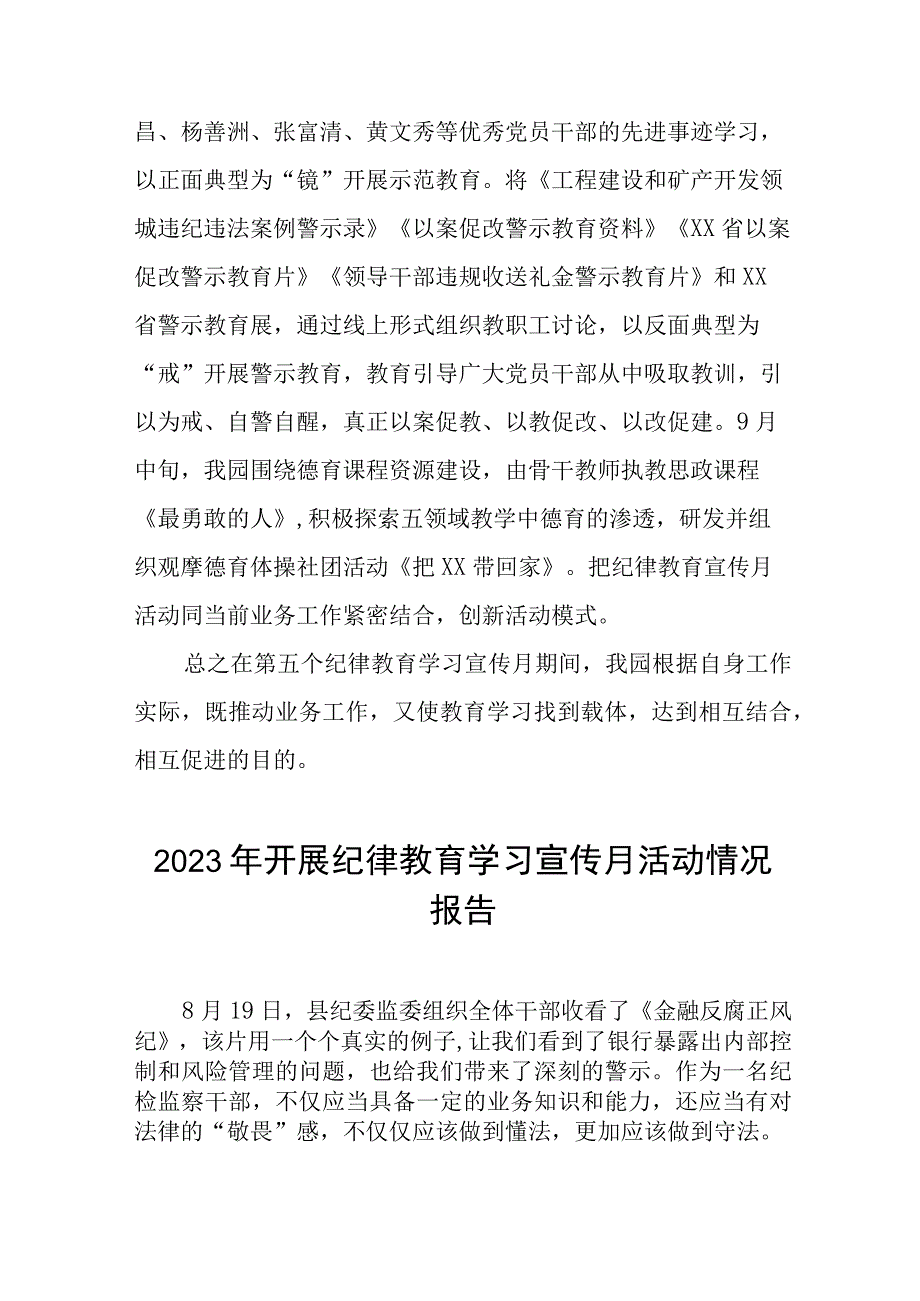 昌、杨善洲、张富清、黄文秀等优秀党员干部的先进事迹学习，以正面典型为“镜”开展示范教育。将《工程建设和矿产开发领城违纪违法案例警示录》《以案促改警示教育资料》《XX省以案促改警示教育片》《领导干部违规收送礼金警示教育片》和XX省警示教育展，通过线上形式组织教职工讨论，以反面典型为“戒”开展警示教育，教育引导广大党员干部从中吸取教训，引以为戒、自警自醒，真正以案促教、以教促改、以改促建。9月中旬，我园围绕德育课程资源建设，由骨干教师执教思政课程《最勇敢的人》，积极探索五领域教学中德育的渗透，研发并组织观摩德育体操社团活动《把XX带回家》。把纪律教育宣传月活动同当前业务工作紧密结合，创新活动模式。

总之在第五个纪律教育学习宣传月期间，我园根据自身工作实际，既推动业务工作，又使教育学习找到载体，达到相互结合，相互促进的目的。

2023年开展纪律教育学习宣传月活动情况报告

8月19日，县纪委监委组织全体干部收看了《金融反腐正风纪》，该片用一个个真实的例子，让我们看到了银行暴露出内部控制和风险管理的问题，也给我们带来了深刻的警示。作为一名纪检监察干部，不仅应当具备一定的业务知识和能力，还应当有对法律的“敬畏”感，不仅仅应该做到懂法，更加应该做到守法。